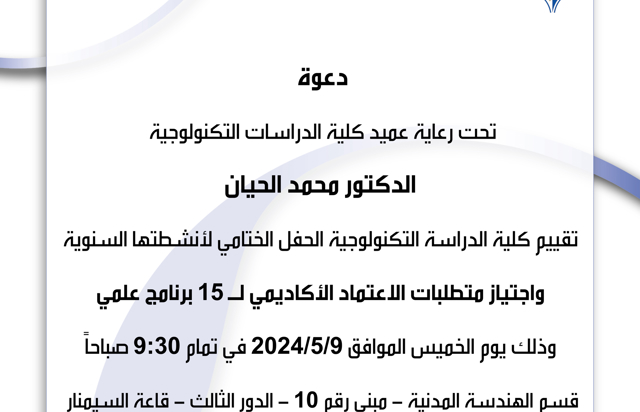 دعوة

تحت رعاية عميد كلية الدراسات التكنولوجية

الدكتور محمد الحيان

تقييم كلية الدراسة التكنولوجية الحفل الختامي لأنشطتها السنوية

واجتياز متطلبات الاعتماد الأكاديمي لـ 15 برنامج علمي

وذلك يوم الخميس الموافق 2024/5/9 في تمام 9:30 صباحاً

قسم الهندسة المدنية – مبنى رقم 10 – الدور الثالث – قاعة السيمنار